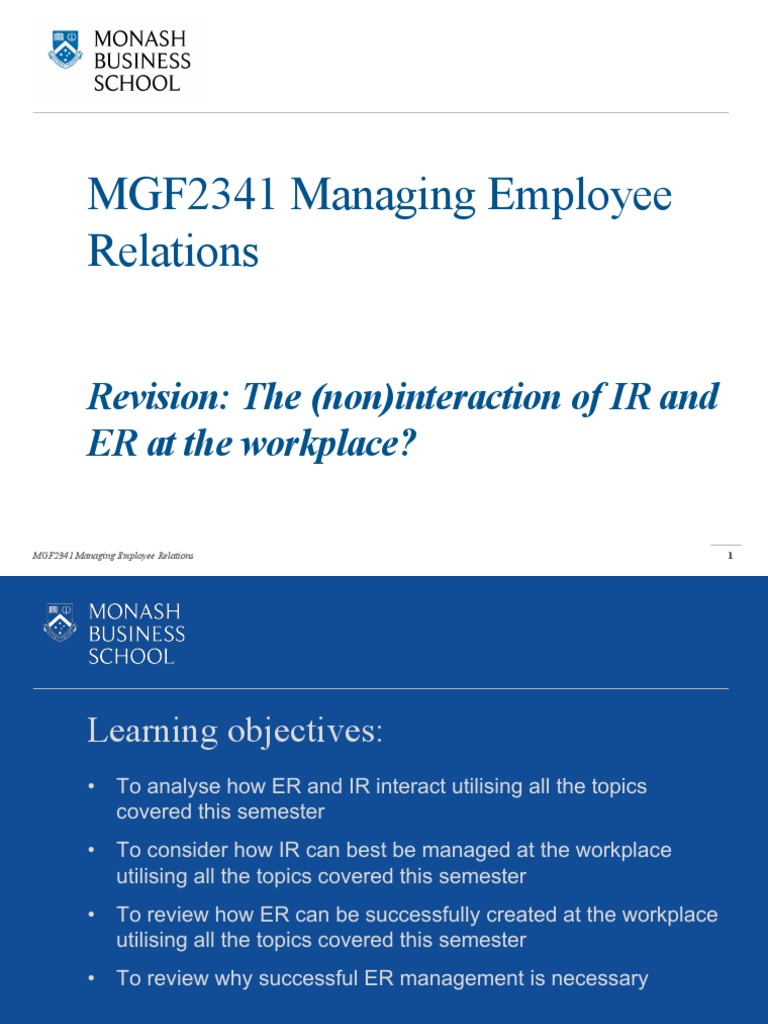 MONASH BUSINESS SCHOOL

MGF2341 Managing Employee Relations

Revision: The (non)interaction of IR and ER at the workplace?

MGF2341 Managing Employee Relations

1

MONASH BUSINESS SCHOOL

Learning objectives:

• To analyse how ER and IR interact utilising all the topics covered this semester

• To consider how IR can best be managed at the workplace utilising all the topics covered this semester

• To review how ER can be successfully created at the workplace utilising all the topics covered this semester

• To review why successful ER management is necessary